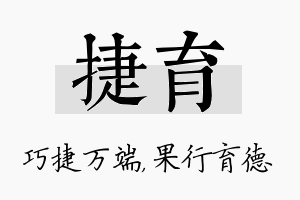 捷育

巧捷万端，果行育德